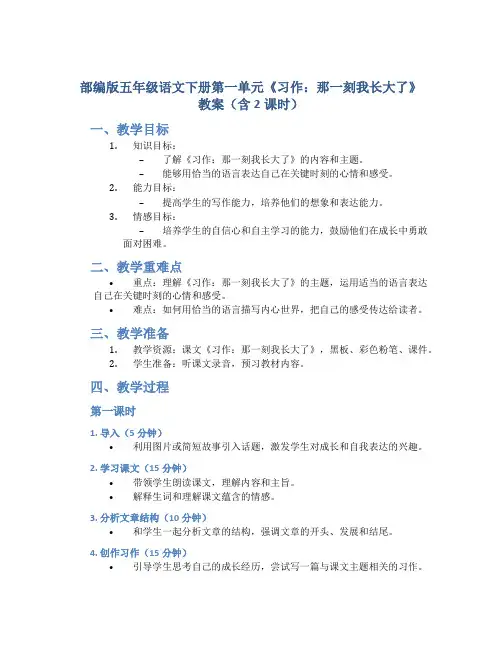 部编版五年级语文下册第一单元《习作：那一刻我长大了》教案（含 2 课时）

一、教学目标

1. 知识目标：
– 了解《习作：那一刻我长大了》的内容和主题。
– 能够用恰当的语言表达自己在关键时刻的心情和感受。

2. 能力目标：
– 提高学生的写作能力，培养他们的想象和表达能力。

3. 情感目标：
– 培养学生的自信心和自主学习的能力，鼓励他们在成长中勇敢面对困难。

二、教学重难点

• 重点：理解《习作：那一刻我长大了》的主题，运用适当的语言表达自己在关键时刻的心情和感受。
• 难点：如何用恰当的语言描写内心世界，把自己的感受传达给读者。

三、教学准备

1. 教学资源：课文《习作：那一刻我长大了》，黑板、彩色粉笔、课件。
2. 学生准备：听课文录音，预习教材内容。

四、教学过程

第一课时

1. 导入（5 分钟）
• 利用图片或简短故事引入话题，激发学生对成长和自我表达的兴趣。

2. 学习课文（15 分钟）
• 带领学生朗读课文，理解内容和主旨。
• 解释生词和理解课文蕴含的情感。

3. 分析文章结构（10 分钟）
• 和学生一起分析文章的结构，强调文章的开头、发展和结尾。

4. 创作习作（15 分钟）
• 引导学生思考自己的成长经历，尝试写一篇与课文主题相关的习作。